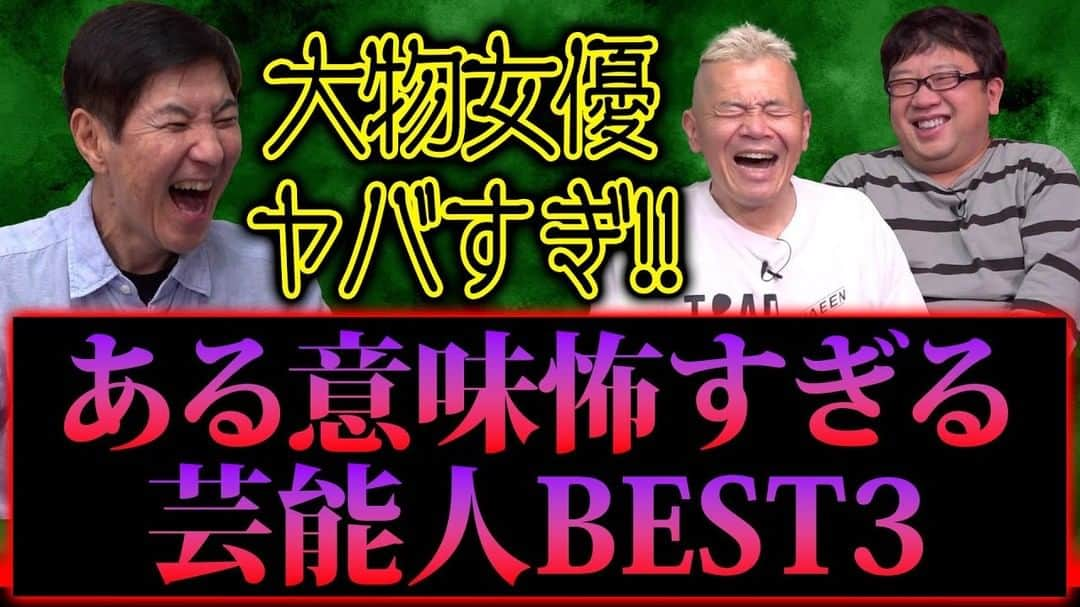 大物女優
ヤバすぎ!!

ある意味怖すぎる
芸能人BEST3